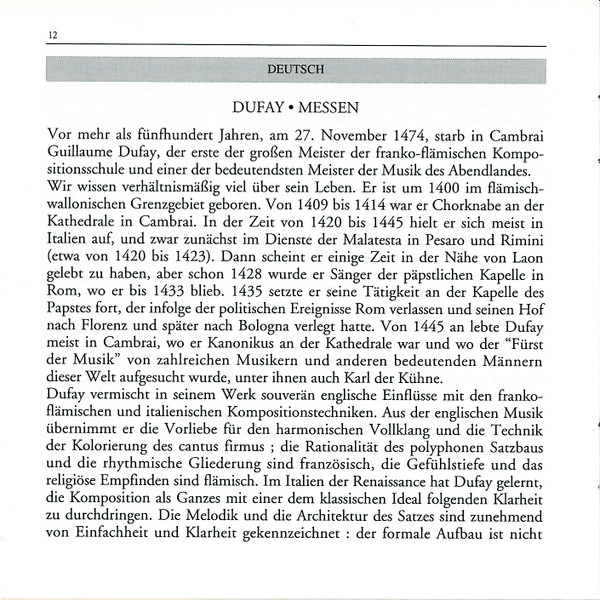 12

DEUTSCH

DUFAY • MESSEN

Vor mehr als fünfhundert Jahren, am 27. November 1474, starb in Cambrai Guillaume Dufay, der erste der großen Meister der franko-flämischen Kompositionsschule und einer der bedeutendsten Meister der Musik des Abendlandes.
Wir wissen verhältnismäßig viel über sein Leben. Er ist um 1400 im flämisch-wallonischen Grenzgebiet geboren. Von 1409 bis 1414 war er Chorknabe an der Kathedrale in Cambrai. In der Zeit von 1420 bis 1445 hielt er sich meist in Italien auf, und zwar zunächst im Dienste der Malatesta in Pesaro und Rimini (etwa von 1420 bis 1423). Dann scheint er einige Zeit in der Nähe von Laon gelebt zu haben, aber schon 1428 wurde er Sänger der päpstlichen Kapelle in Rom, wo er bis 1433 blieb. 1435 setzte er seine Tätigkeit an der Kapelle des Papstes fort, der infolge der politischen Ereignisse Rom verlassen und seinen Hof nach Florenz und später nach Bologna verlegt hatte. Von 1445 an lebte Dufay meist in Cambrai, wo er Kanonikus an der Kathedrale war und wo der "Fürst der Musik" von zahlreichen Musikern und anderen bedeutenden Männern dieser Welt aufgesucht wurde, unter ihnen auch Karl der Kühne.
Dufay vermischt in seinem Werk souverän englische Einflüsse mit den franko-flämischen und italienischen Kompositionstechniken. Aus der englischen Musik übernimmt er die Vorliebe für den harmonischen Vollklang und die Technik der Kolorierung des cantus firmus ; die Rationalität des polyphonen Satzbaus und die rhythmische Gliederung sind französisch, die Gefühlstiefe und das religiöse Empfinden sind flämisch. Im Italien der Renaissance hat Dufay gelernt, die Komposition als Ganzes mit einer dem klassischen Ideal folgenden Klarheit zu durchdringen. Die Melodik und die Architektur des Satzes sind zunehmend von Einfachheit und Klarheit gekennzeichnet : der formale Aufbau ist nicht